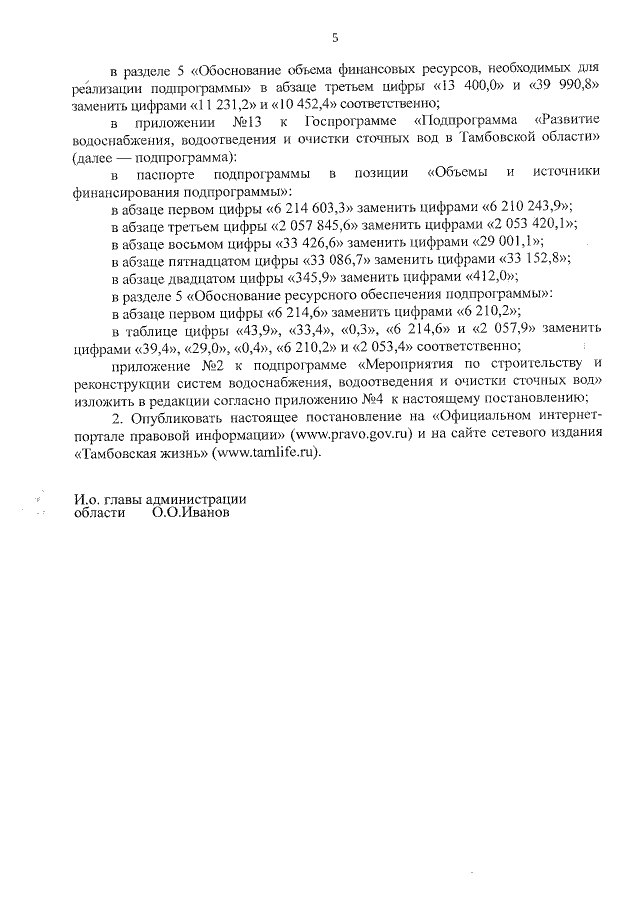 5

в разделе 5 «Обоснование объема финансовых ресурсов, необходимых для реализации подпрограммы» в абзаце третьем цифры «13 400,0» и «39 990,8» заменить цифрами «11 231,2» и «10 452,4» соответственно;

в приложении №13 к Госпрограмме «Подпрограмма «Развитие водоснабжения, водоотведения и очистки сточных вод в Тамбовской области» (далее — подпрограмма):

в паспорте подпрограммы в позиции «Объемы и источники финансирования подпрограммы»:

в абзаце первом цифры «6 214 603,3» заменить цифрами «6 210 243,9»;

в абзаце третьем цифры «2 057 845,6» заменить цифрами «2 053 420,1»;

в абзаце восьмом цифры «33 426,6» заменить цифрами «29 001,1»;

в абзаце пятнадцатом цифры «33 086,7» заменить цифрами «33 152,8»;

в абзаце двадцатом цифры «345,9» заменить цифрами «412,0»;

в разделе 5 «Обоснование ресурсного обеспечения подпрограммы»:

в абзаце первом цифры «6 214,6» заменить цифрами «6 210,2»;

в таблице цифры «43,9», «33,4», «0,3», «6 214,6» и «2 057,9» заменить цифрами «39,4», «29,0», «0,4», «6 210,2» и «2 053,4» соответственно;

приложение №2 к подпрограмме «Мероприятия по строительству и реконструкции систем водоснабжения, водоотведения и очистки сточных вод» изложить в редакции согласно приложению №4 к настоящему постановлению;

2. Опубликовать настоящее постановление на «Официальном интернет-портале правовой информации» (www.pravo.gov.ru) и на сайте сетевого издания «Тамбовская жизнь» (www.tamlife.ru).

И.о. главы администрации
области О.О.Иванов